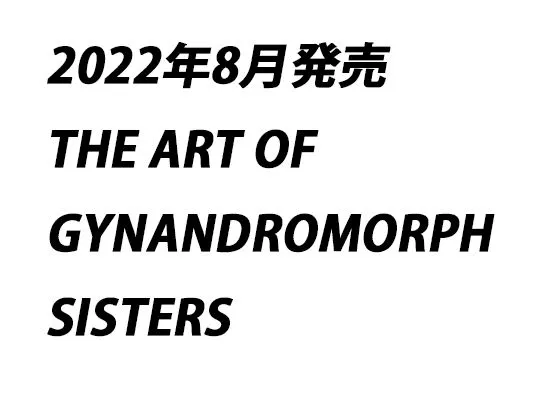 2022年8月発売
THE ART OF
GYNANDROMORPH
SISTERS